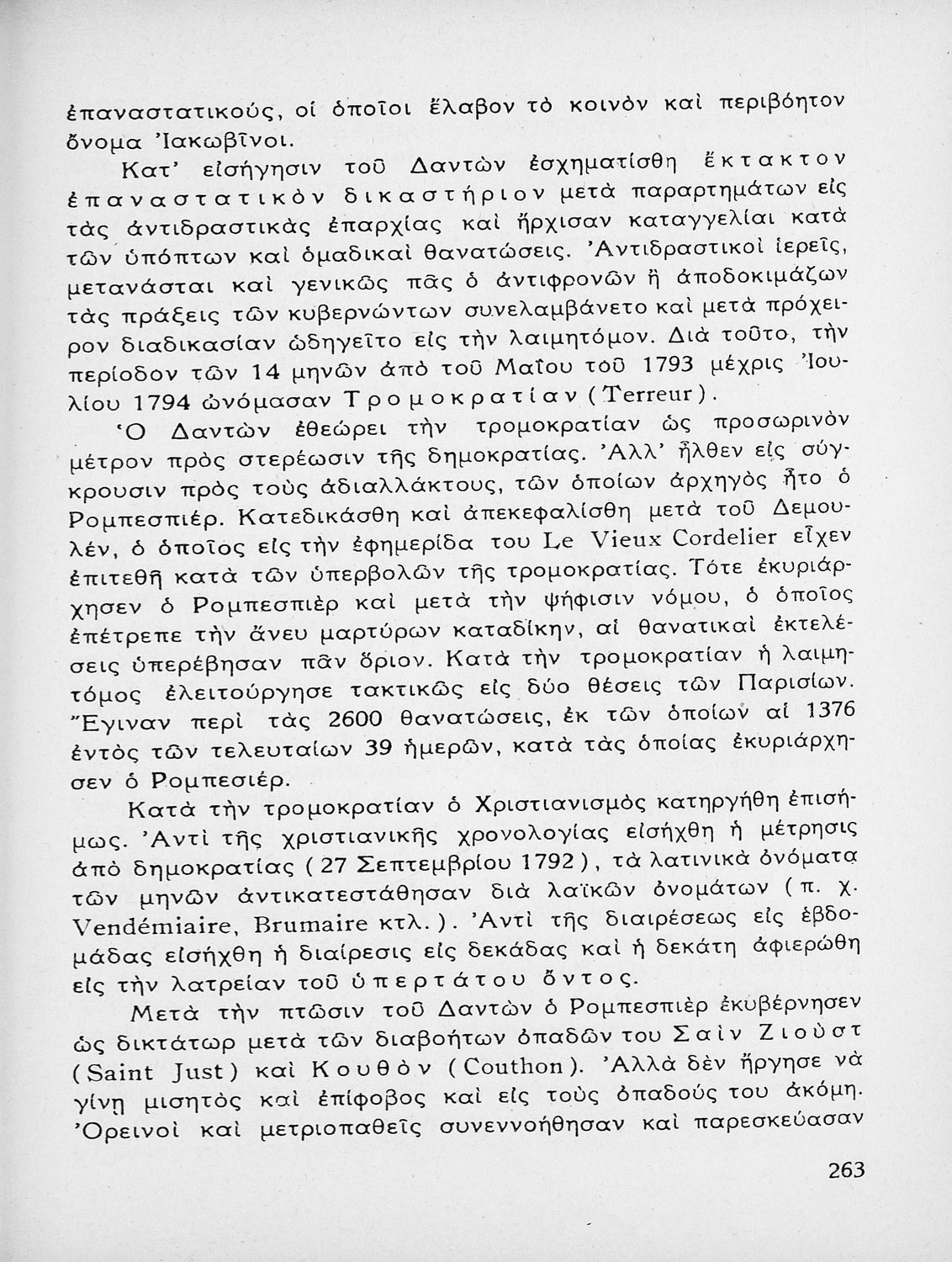 ἐπαναστατικούς, οἱ ὁποῖοι ἔλαβον τὸ κοινὸν καὶ περιβόητον ὄνομα Ἰακωβῖνοι.

Κατ' εἰσήγησιν τοῦ Δαντὼν ἐσχηματίσθη ἔκτακτον ἐπαναστατικὸν δικαστήριον μετὰ παραρτημάτων εἰς τὰς ἀντιδραστικὰς ἐπαρχίας καὶ ἤρχισαν καταγγελίαι κατὰ τῶν ὑπόπτων καὶ ὁμαδικαὶ θανατώσεις. Ἀντιδραστικοὶ ἱερεῖς, μετανάσται καὶ γενικῶς πᾶς ὁ ἀντιφρονῶν ἢ ἀποδοκιμάζων τὰς πράξεις τῶν κυβερνώντων συνελαμβάνετο καὶ μετὰ πρόχειρον διαδικασίαν ὡδηγεῖτο εἰς τὴν λαιμητόμον. Διὰ τοῦτο, τὴν περίοδον τῶν 14 μηνῶν ἀπὸ τοῦ Μαΐου τοῦ 1793 μέχρις Ἰουλίου 1794 ὠνόμασαν Τρομοκρατίαν (Terreur).

Ὁ Δαντὼν ἐθεώρει τὴν τρομοκρατίαν ὡς προσωρινὸν μέτρον πρὸς στερέωσιν τῆς δημοκρατίας. Ἀλλ' ἦλθεν εἰς σύγκρουσιν πρὸς τοὺς ἀδιαλλάκτους, τῶν ὁποίων ἀρχηγὸς ἦτο ὁ Ρομπεσπιέρ. Κατεδικάσθη καὶ ἀπεκεφαλίσθη μετὰ τοῦ Δεμουλέν, ὁ ὁποῖος εἰς τὴν ἐφημερίδα του Le Vieux Cordelier εἶχεν ἐπιτεθῆ κατὰ τῶν ὑπερβολῶν τῆς τρομοκρατίας. Τότε ἐκυριάρχησεν ὁ Ρομπεσπιὲρ καὶ μετὰ τὴν ψήφισιν νόμου, ὁ ὁποῖος ἐπέτρεπε τὴν ἄνευ μαρτύρων καταδίκην, αἱ θανατικαὶ ἐκτελέσεις ὑπερέβησαν πᾶν ὅριον. Κατὰ τὴν τρομοκρατίαν ἡ λαιμητόμος ἐλειτούργησε τακτικῶς εἰς δύο θέσεις τῶν Παρισίων. Ἔγιναν περὶ τὰς 2600 θανατώσεις, ἐκ τῶν ὁποίων αἱ 1376 ἐντὸς τῶν τελευταίων 39 ἡμερῶν, κατὰ τὰς ὁποίας ἐκυριάρχησεν ὁ Ρομπεσιέρ.

Κατὰ τὴν τρομοκρατίαν ὁ Χριστιανισμὸς κατηργήθη ἐπισήμως. Ἀντὶ τῆς χριστιανικῆς χρονολογίας εἰσήχθη ἡ μέτρησις ἀπὸ δημοκρατίας (27 Σεπτεμβρίου 1792), τὰ λατινικὰ ὀνόματα τῶν μηνῶν ἀντικατεστάθησαν διὰ λαϊκῶν ὀνομάτων (π. χ. Vendémiaire, Brumaire κτλ.). Ἀντὶ τῆς διαιρέσεως εἰς ἑβδομάδας εἰσήχθη ἡ διαίρεσις εἰς δεκάδας καὶ ἡ δεκάτη ἀφιερώθη εἰς τὴν λατρείαν τοῦ ὑπερτάτου ὄντος.

Μετὰ τὴν πτῶσιν τοῦ Δαντὼν ὁ Ρομπεσπιὲρ ἐκυβέρνησεν ὡς δικτάτωρ μετὰ τῶν διαβοήτων ὀπαδῶν του Σαὶν Ζιοὺστ (Saint Just) καὶ Κουθὸν (Couthon). Ἀλλὰ δὲν ἤργησε νὰ γίνῃ μισητὸς καὶ ἐπίφοβος καὶ εἰς τοὺς ὀπαδούς του ἀκόμη. Ὀρεινοὶ καὶ μετριοπαθεῖς συνεννοήθησαν καὶ παρεσκεύασαν

263